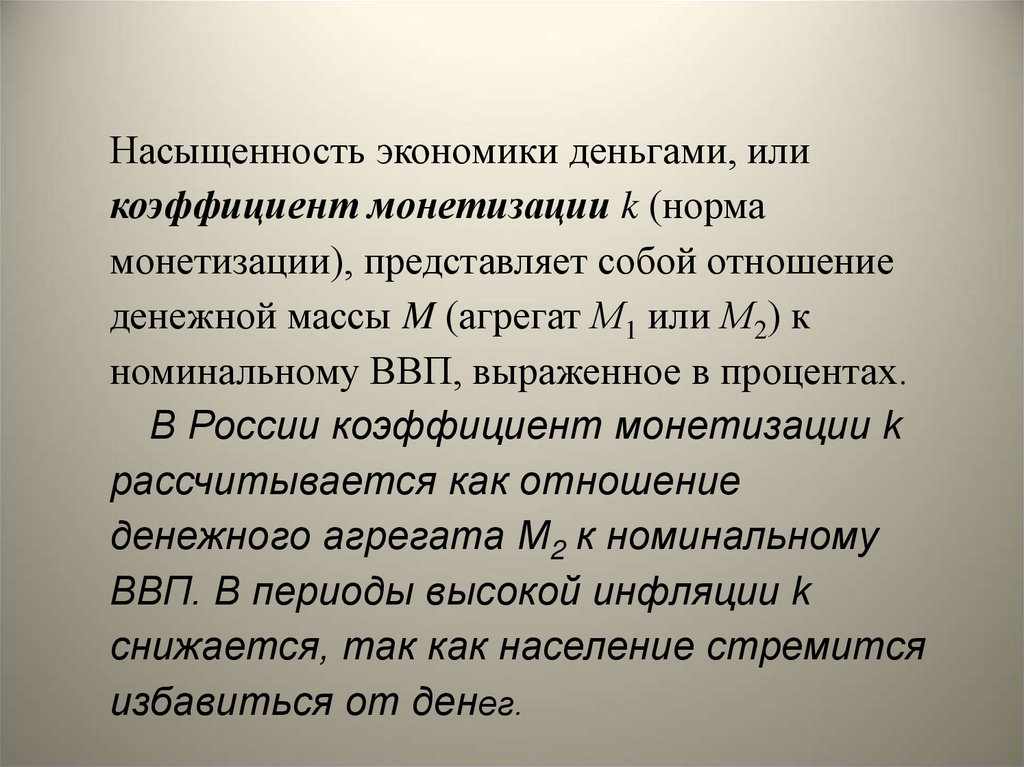 Насыщенность экономики деньгами, или коэффициент монетизации k (норма монетизации), представляет собой отношение денежной массы M (агрегат $M_1$ или $M_2$) к номинальному ВВП, выраженное в процентах.

В России коэффициент монетизации k рассчитывается как отношение денежного агрегата $M_2$ к номинальному ВВП. В периоды высокой инфляции k снижается, так как население стремится избавиться от денег.